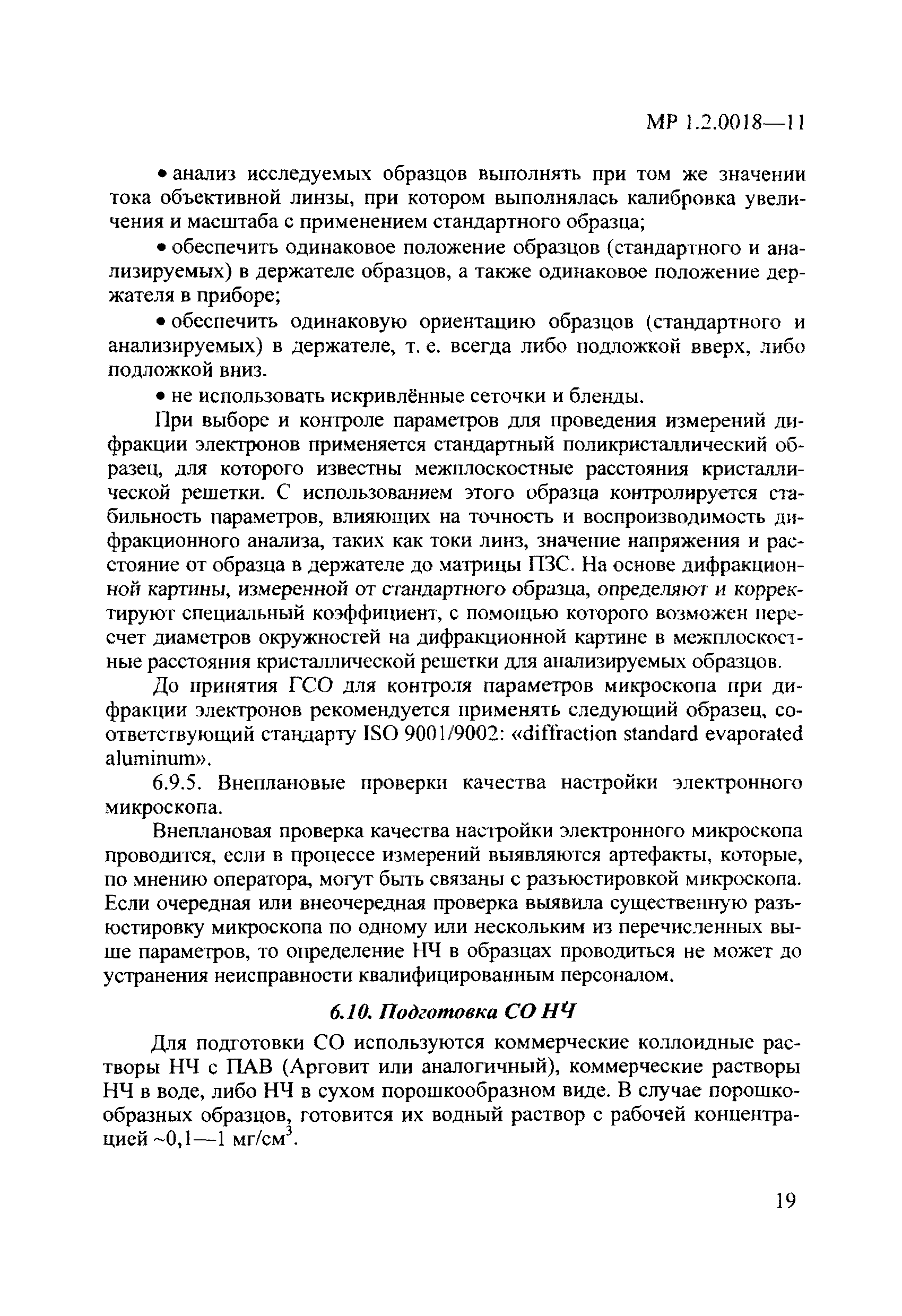 МР 1.2.0018—11

• анализ исследуемых образцов выполнять при том же значении тока объективной линзы, при котором выполнялась калибровка увеличения и масштаба с применением стандартного образца;

• обеспечить одинаковое положение образцов (стандартного и анализируемых) в держателе образцов, а также одинаковое положение держателя в приборе;

• обеспечить одинаковую ориентацию образцов (стандартного и анализируемых) в держателе, т. е. всегда либо подложкой вверх, либо подложкой вниз.

• не использовать искривлённые сеточки и бленды.

При выборе и контроле параметров для проведения измерений дифракции электронов применяется стандартный поликристаллический образец, для которого известны межплоскостные расстояния кристаллической решетки. С использованием этого образца контролируется стабильность параметров, влияющих на точность и воспроизводимость дифракционного анализа, таких как токи линз, значение напряжения и расстояние от образца в держателе до матрицы ПЗС. На основе дифракционной картины, измеренной от стандартного образца, определяют и корректируют специальный коэффициент, с помощью которого возможен пересчет диаметров окружностей на дифракционной картине в межплоскостные расстояния кристаллической решетки для анализируемых образцов.

До принятия ГСО для контроля параметров микроскопа при дифракции электронов рекомендуется применять следующий образец, соответствующий стандарту ISO 9001/9002: «diffraction standard evaporated aluminum».

6.9.5. Внеплановые проверки качества настройки электронного микроскопа.

Внеплановая проверка качества настройки электронного микроскопа проводится, если в процессе измерений выявляются артефакты, которые, по мнению оператора, могут быть связаны с разъюстировкой микроскопа. Если очередная или внеочередная проверка выявила существенную разъюстировку микроскопа по одному или нескольким из перечисленных выше параметров, то определение НЧ в образцах проводиться не может до устранения неисправности квалифицированным персоналом.

6.10. Подготовка СО НЧ

Для подготовки СО используются коммерческие коллоидные растворы НЧ с ПАВ (Арговит или аналогичный), коммерческие растворы НЧ в воде, либо НЧ в сухом порошкообразном виде. В случае порошкообразных образцов, готовится их водный раствор с рабочей концентрацией ~0,1—1 мг/см$^3$.

19